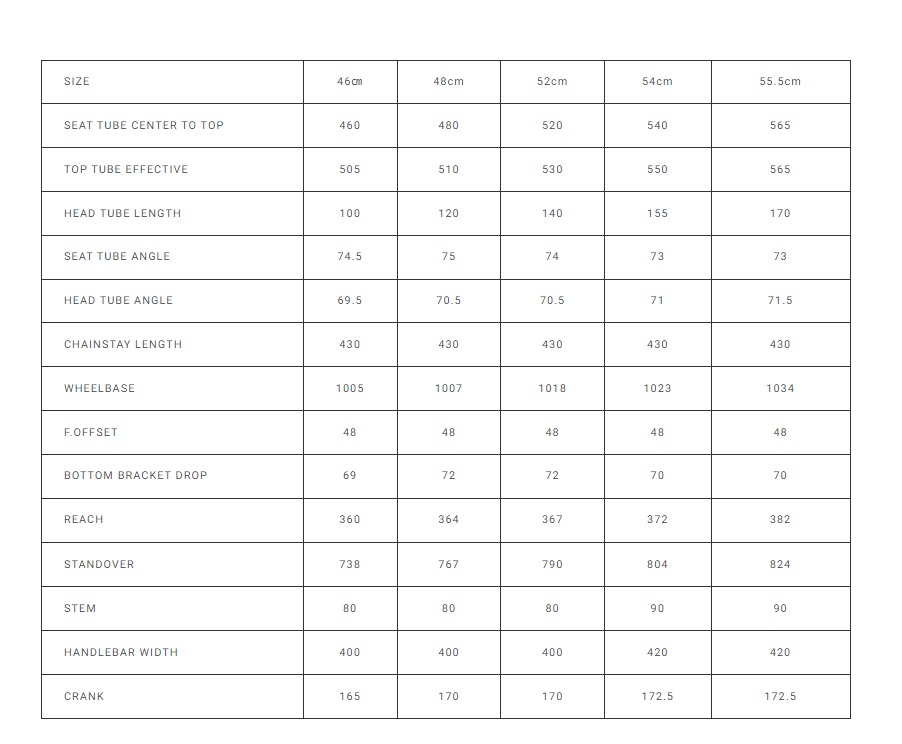 | SIZE | 46cm | 48cm | 52cm | 54cm | 55.5cm |
|---|---|---|---|---|---|
| SEAT TUBE CENTER TO TOP | 460 | 480 | 520 | 540 | 565 |
| TOP TUBE EFFECTIVE | 505 | 510 | 530 | 550 | 565 |
| HEAD TUBE LENGTH | 100 | 120 | 140 | 155 | 170 |
| SEAT TUBE ANGLE | 74.5 | 75 | 74 | 73 | 73 |
| HEAD TUBE ANGLE | 69.5 | 70.5 | 70.5 | 71 | 71.5 |
| CHAINSTAY LENGTH | 430 | 430 | 430 | 430 | 430 |
| WHEELBASE | 1005 | 1007 | 1018 | 1023 | 1034 |
| F.OFFSET | 48 | 48 | 48 | 48 | 48 |
| BOTTOM BRACKET DROP | 69 | 72 | 72 | 70 | 70 |
| REACH | 360 | 364 | 367 | 372 | 382 |
| STANDOVER | 738 | 767 | 790 | 804 | 824 |
| STEM | 80 | 80 | 80 | 90 | 90 |
| HANDLEBAR WIDTH | 400 | 400 | 400 | 420 | 420 |
| CRANK | 165 | 170 | 170 | 172.5 | 172.5 |